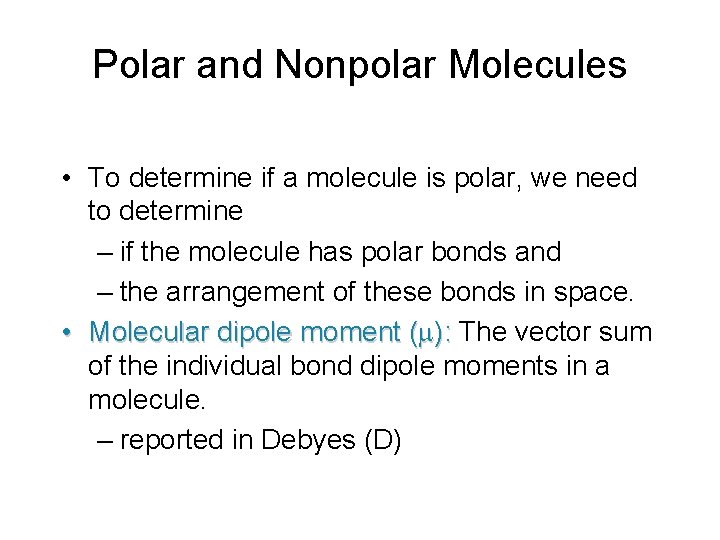 Polar and Nonpolar Molecules

• To determine if a molecule is polar, we need to determine
 – if the molecule has polar bonds and
 – the arrangement of these bonds in space.
• Molecular dipole moment ($\mu$): The vector sum of the individual bond dipole moments in a molecule.
 – reported in Debyes (D)